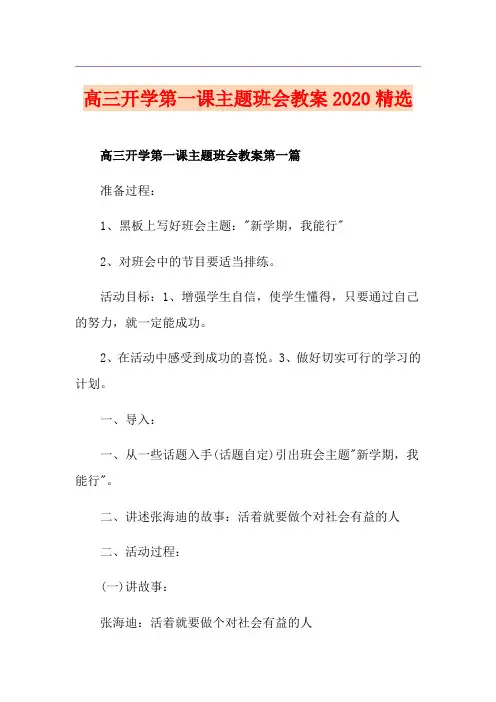 高三开学第一课主题班会教案 2020 精选

高三开学第一课主题班会教案第一篇

准备过程：

1、黑板上写好班会主题："新学期，我能行"

2、对班会中的节目要适当排练。

活动目标：1、增强学生自信，使学生懂得，只要通过自己的努力，就一定能成功。

2、在活动中感受到成功的喜悦。3、做好切实可行的学习的计划。

一、导入：

一、从一些话题入手(话题自定)引出班会主题"新学期，我能行"。

二、讲述张海迪的故事：活着就要做个对社会有益的人

二、活动过程：

(一)讲故事：

张海迪：活着就要做个对社会有益的人